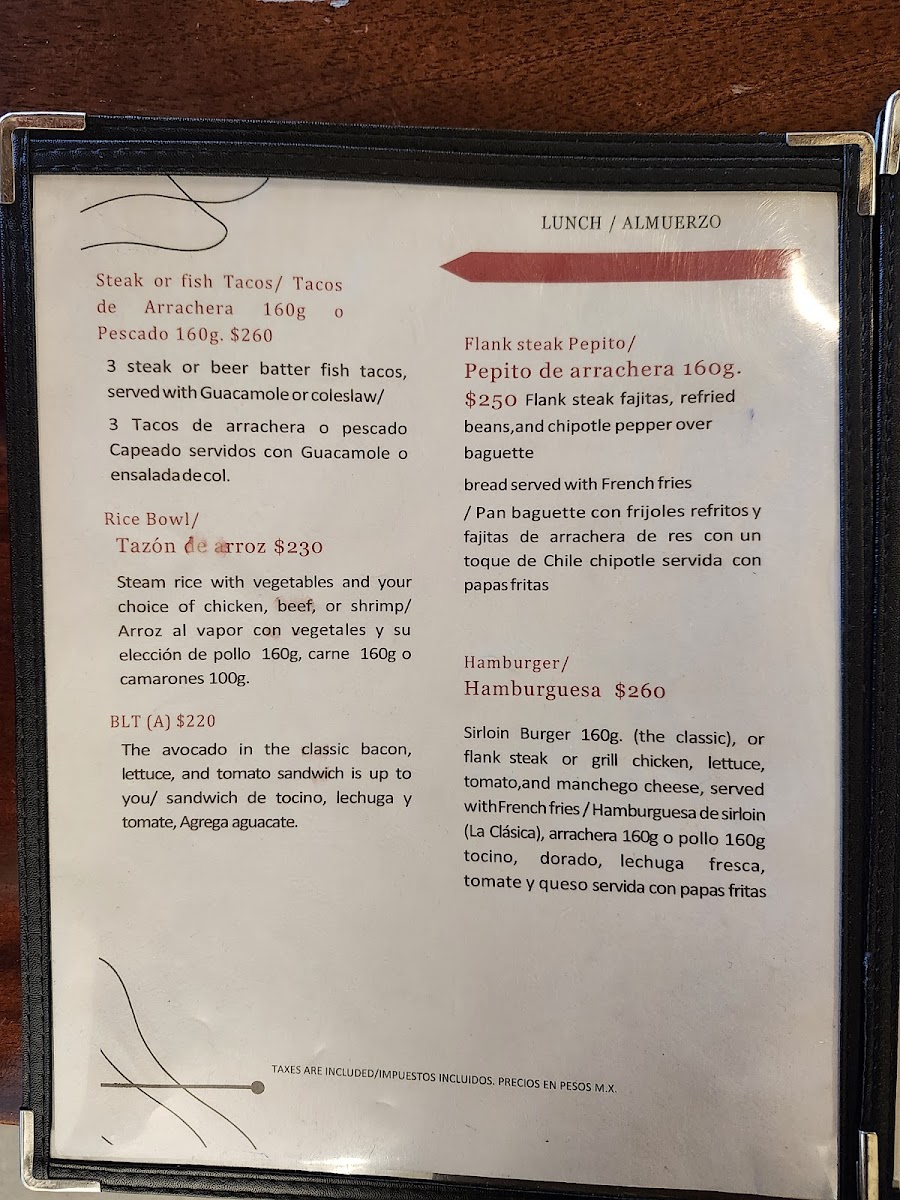 LUNCH / ALMUERZO

Steak or fish Tacos/ Tacos de Arrachera 160g o Pescado 160g. $260

3 steak or beer batter fish tacos, served with Guacamole or coleslaw/

3 Tacos de arrachera o pescado Capeado servidos con Guacamole o ensalada de col.

Rice Bowl/
Tazón de arroz $230

Steam rice with vegetables and your choice of chicken, beef, or shrimp/ Arroz al vapor con vegetales y su elección de pollo 160g, carne 160g o camarones 100g.

BLT (A) $220

The avocado in the classic bacon, lettuce, and tomato sandwich is up to you/ sandwich de tocino, lechuga y tomate, Agrega aguacate.

Flank steak Pepito/
Pepito de arrachera 160g.
$250 Flank steak fajitas, refried beans,and chipotle pepper over baguette

bread served with French fries

/ Pan baguette con frijoles refritos y fajitas de arrachera de res con un toque de Chile chipotle servida con papas fritas

Hamburger/
Hamburguesa $260

Sirloin Burger 160g. (the classic), or flank steak or grill chicken, lettuce, tomato,and manchego cheese, served with French fries / Hamburguesa de sirloin (La Clásica), arrachera 160g o pollo 160g tocino, dorado, lechuga fresca, tomate y queso servida con papas fritas

TAXES ARE INCLUDED/IMPUESTOS INCLUIDOS. PRECIOS EN PESOS M.X.